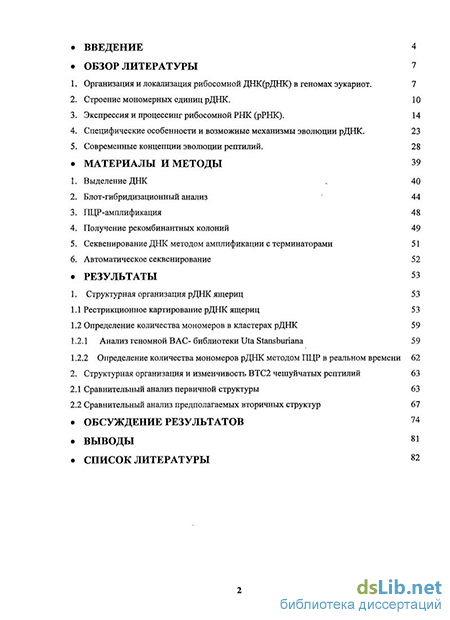 • ВВЕДЕНИЕ 4

• ОБЗОР ЛИТЕРАТУРЫ 7

1. Организация и локализация рибосомной ДНК(рДНК) в геномах эукариот. 7

2. Строение мономерных единиц рДНК. 10

3. Экспрессия и процессинг рибосомной РНК (рРНК). 14

4. Специфические особенности и возможные механизмы эволюции рДНК. 23

5. Современные концепции эволюции рептилий. 28

• МАТЕРИАЛЫ И МЕТОДЫ 39

1. Выделение ДНК 40

2. Блот-гибридизационный анализ 44

3. ПЦР-амплификация 48

4. Получение рекомбинантных колоний 49

5. Секвенирование ДНК методом амплификации с терминаторами 51

6. Автоматическое секвенирование 52

• РЕЗУЛЬТАТЫ 53

1. Структурная организация рДНК ящериц 53

1.1 Рестрикционное картирование рДНК ящериц 53

1.2 Определение количества мономеров в кластерах рДНК 59

1.2.1 Анализ геномной ВАС- библиотеки Uta Stansburiana 59

1.2.2 Определение количества мономеров рДНК методом ПЦР в реальном времени 62

2. Структурная организация и изменчивость ВТС2 чешуйчатых рептилий 63

2.1 Сравнительный анализ первичной структуры 63

2.2 Сравнительный анализ предполагаемых вторичных структур 67

• ОБСУЖДЕНИЕ РЕЗУЛЬТАТОВ 74

• ВЫВОДЫ 81

• СПИСОК ЛИТЕРАТУРЫ 82

2

dsLib.net
библиотека диссертаций